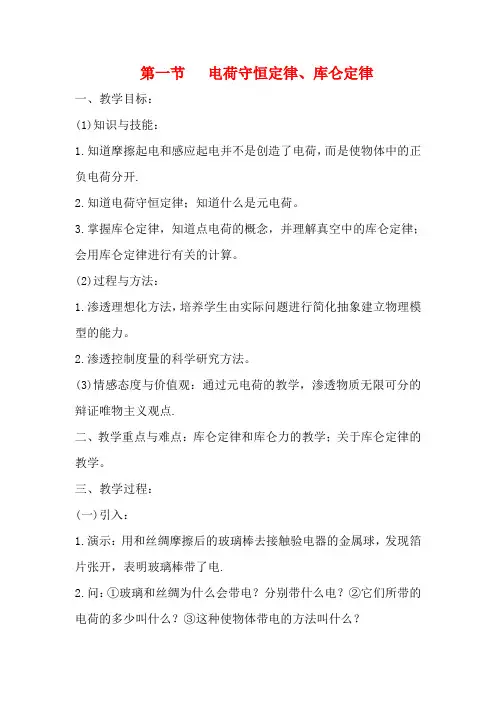 第一节　电荷守恒定律、库仑定律

一、教学目标：

(1)知识与技能：

1.知道摩擦起电和感应起电并不是创造了电荷，而是使物体中的正负电荷分开.

2.知道电荷守恒定律；知道什么是元电荷。

3.掌握库仑定律，知道点电荷的概念，并理解真空中的库仑定律；会用库仑定律进行有关的计算。

(2)过程与方法：

1.渗透理想化方法，培养学生由实际问题进行简化抽象建立物理模型的能力。

2.渗透控制度量的科学研究方法。

(3)情感态度与价值观：通过元电荷的教学，渗透物质无限可分的辩证唯物主义观点.

二、教学重点与难点：库仑定律和库仑力的教学；关于库仑定律的教学。

三、教学过程：

(一)引入：

1.演示：用和丝绸摩擦后的玻璃棒去接触验电器的金属球，发现箔片张开，表明玻璃棒带了电.

2.问：①玻璃和丝绸为什么会带电？分别带什么电？②它们所带的电荷的多少叫什么？③这种使物体带电的方法叫什么？